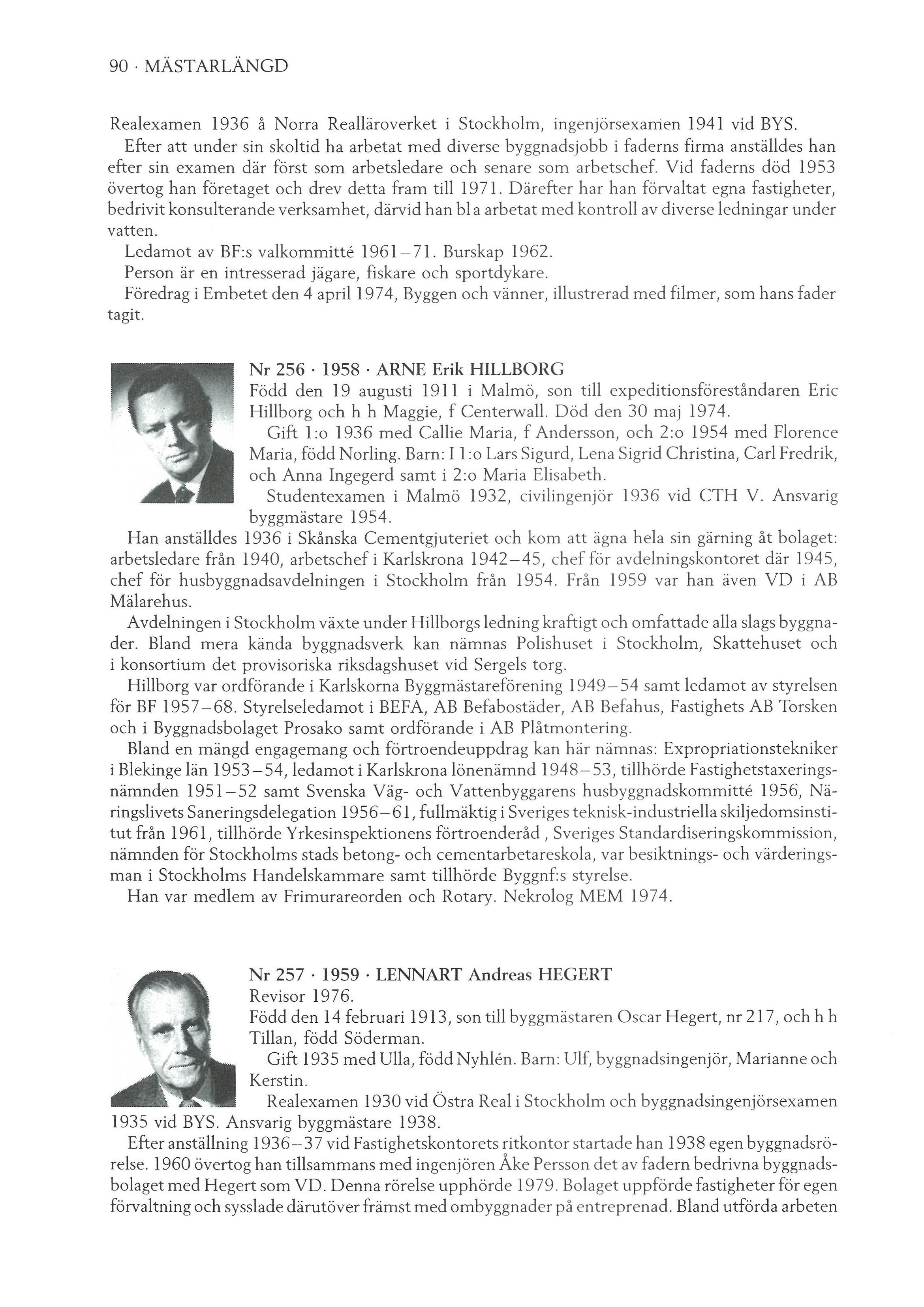 90 · MÄSTARLÄNGD

Realexamen 1936 å Norra Realläroverket i Stockholm, ingenjörsexamen 1941 vid BYS.

Efter att under sin skoltid ha arbetat med diverse byggnadsjobb i faderns firma anställdes han efter sin examen där först som arbetsledare och senare som arbetschef. Vid faderns död 1953 övertog han företaget och drev detta fram till 1971. Därefter har han förvaltat egna fastigheter, bedrivit konsulterande verksamhet, därvid han bl a arbetat med kontroll av diverse ledningar under vatten.

Ledamot av BF:s valkommitté 1961–71. Burskap 1962.

Person är en intresserad jägare, fiskare och sportdykare.

Föredrag i Embetet den 4 april 1974, Byggen och vänner, illustrerad med filmer, som hans fader tagit.

Nr 256 · 1958 · ARNE Erik HILLBORG

Född den 19 augusti 1911 i Malmö, son till expeditionsföreståndaren Eric Hillborg och h h Maggie, f Centerwall. Död den 30 maj 1974.

Gift 1:o 1936 med Callie Maria, f Andersson, och 2:o 1954 med Florence Maria, född Norling. Barn: I 1:o Lars Sigurd, Lena Sigrid Christina, Carl Fredrik, och Anna Ingegerd samt i 2:o Maria Elisabeth.

Studentexamen i Malmö 1932, civilingenjör 1936 vid CTH V. Ansvarig byggmästare 1954.

Han anställdes 1936 i Skånska Cementgjuteriet och kom att ägna hela sin gärning åt bolaget: arbetsledare från 1940, arbetschef i Karlskrona 1942–45, chef för avdelningskontoret där 1945, chef för husbyggnadsavdelningen i Stockholm från 1954. Från 1959 var han även VD i AB Mälarehus.

Avdelningen i Stockholm växte under Hillborgs ledning kraftigt och omfattade alla slags byggnader. Bland mera kända byggnadsverk kan nämnas Polishuset i Stockholm, Skattehuset och i konsortium det provisoriska riksdagshuset vid Sergels torg.

Hillborg var ordförande i Karlskorna Byggmästareförening 1949–54 samt ledamot av styrelsen för BF 1957–68. Styrelseledamot i BEFA, AB Befabostäder, AB Befahus, Fastighets AB Torsken och i Byggnadsbolaget Prosako samt ordförande i AB Plåtmontering.

Bland en mängd engagemang och förtroendeuppdrag kan här nämnas: Expropriationstekniker i Blekinge län 1953–54, ledamot i Karlskrona lönenämnd 1948–53, tillhörde Fastighetstaxeringsnämnden 1951–52 samt Svenska Väg- och Vattenbyggarens husbyggnadskommitté 1956, Näringslivets Saneringsdelegation 1956–61, fullmäktig i Sveriges teknisk-industriella skiljedomsinstitut från 1961, tillhörde Yrkesinspektionens förtroenderåd , Sveriges Standardiseringskommission, nämnden för Stockholms stads betong- och cementarbetareskola, var besiktnings- och värderingsman i Stockholms Handelskammare samt tillhörde Byggnf:s styrelse.

Han var medlem av Frimurareorden och Rotary. Nekrolog MEM 1974.

Nr 257 · 1959 · LENNART Andreas HEGERT

Revisor 1976.

Född den 14 februari 1913, son till byggmästaren Oscar Hegert, nr 217, och h h Tillan, född Söderman.

Gift 1935 med Ulla, född Nyhlén. Barn: Ulf, byggnadsingenjör, Marianne och Kerstin.

Realexamen 1930 vid Östra Real i Stockholm och byggnadsingenjörsexamen 1935 vid BYS. Ansvarig byggmästare 1938.

Efter anställning 1936–37 vid Fastighetskontorets ritkontor startade han 1938 egen byggnadsrörelse. 1960 övertog han tillsammans med ingenjören Åke Persson det av fadern bedrivna byggnadsbolaget med Hegert som VD. Denna rörelse upphörde 1979. Bolaget uppförde fastigheter för egen förvaltning och sysslade därutöver främst med ombyggnader på entreprenad. Bland utförda arbeten